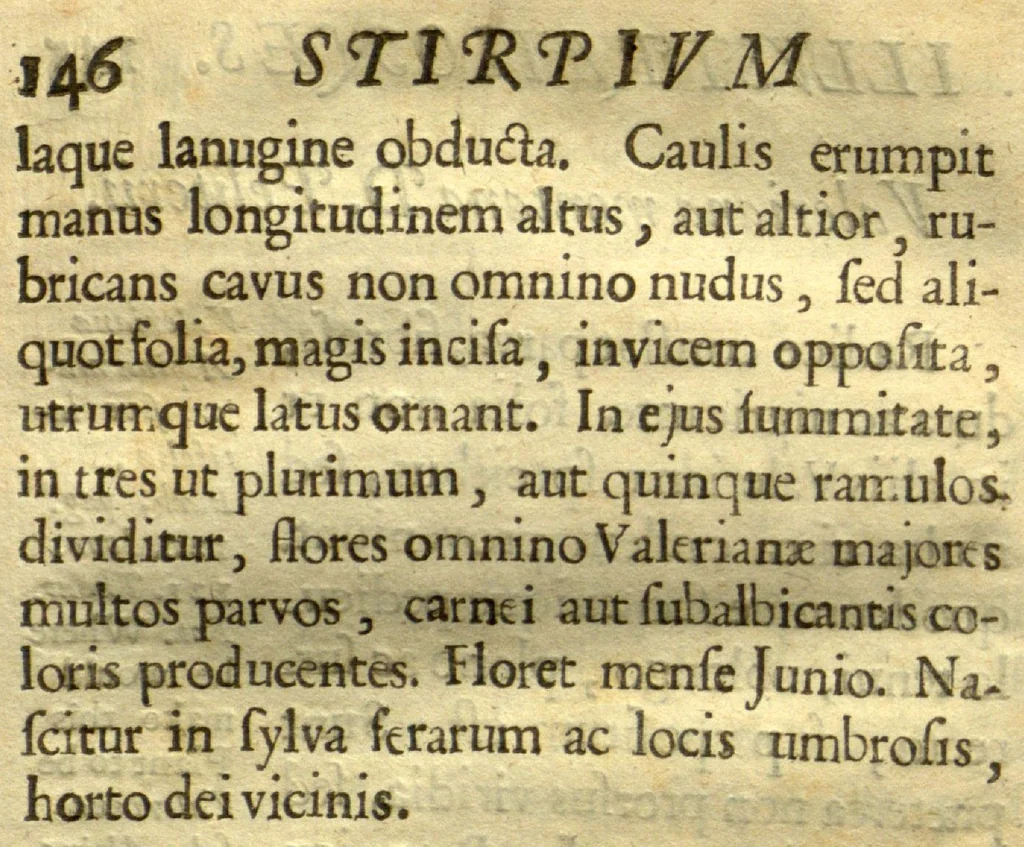 146 STIRPIVM

laque lanugine obducta. Caulis erumpit manus longitudinem altus, aut altior, rubricans cavus non omnino nudus, ſed aliquot folia, magis inciſa, invicem oppoſita, utrumque latus ornant. In ejus ſummitate, in tres ut plurimum, aut quinque ramulos dividitur, flores omnino Valerianæ majores multos parvos, carnei aut ſubalbicantis coloris producentes. Floret menſe Junio. Naſcitur in ſylva ferarum ac locis umbroſis, horto dei vicinis.